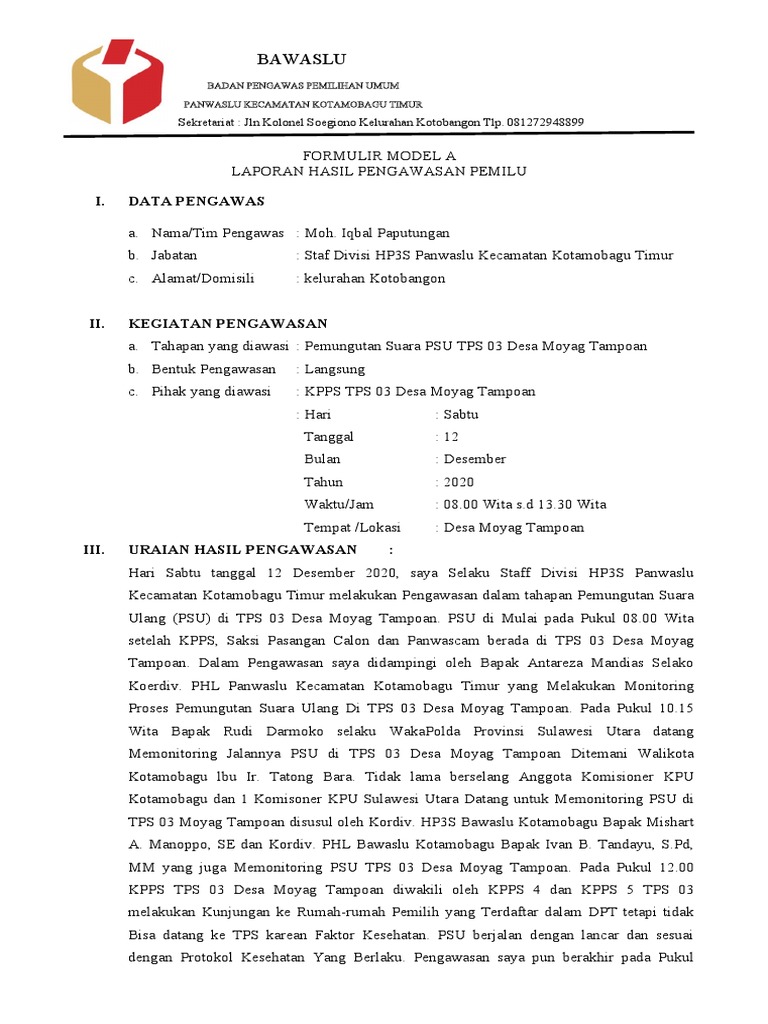 BAWASLU

BADAN PENGAWAS PEMILIHAN UMUM

PANWASLU KECAMATAN KOTAMOBAGU TIMUR

Sekretariat : Jln Kolonel Soegiono Kelurahan Kotobangon Tlp. 081272948899

FORMULIR MODEL A
LAPORAN HASIL PENGAWASAN PEMILU

I. DATA PENGAWAS

a. Nama/Tim Pengawas : Moh. Iqbal Paputungan
b. Jabatan : Staf Divisi HP3S Panwaslu Kecamatan Kotamobagu Timur
c. Alamat/Domisili : kelurahan Kotobangon

II. KEGIATAN PENGAWASAN
a. Tahapan yang diawasi : Pemungutan Suara PSU TPS 03 Desa Moyag Tampoan
b. Bentuk Pengawasan : Langsung
c. Pihak yang diawasi : KPPS TPS 03 Desa Moyag Tampoan
: Hari : Sabtu
Tanggal : 12
Bulan : Desember
Tahun : 2020
Waktu/Jam : 08.00 Wita s.d 13.30 Wita
Tempat /Lokasi : Desa Moyag Tampoan

III. URAIAN HASIL PENGAWASAN :
Hari Sabtu tanggal 12 Desember 2020, saya Selaku Staff Divisi HP3S Panwaslu Kecamatan Kotamobagu Timur melakukan Pengawasan dalam tahapan Pemungutan Suara Ulang (PSU) di TPS 03 Desa Moyag Tampoan. PSU di Mulai pada Pukul 08.00 Wita setelah KPPS, Saksi Pasangan Calon dan Panwascam berada di TPS 03 Desa Moyag Tampoan. Dalam Pengawasan saya didampingi oleh Bapak Antareza Mandias Selako Koerdiv. PHL Panwaslu Kecamatan Kotamobagu Timur yang Melakukan Monitoring Proses Pemungutan Suara Ulang Di TPS 03 Desa Moyag Tampoan. Pada Pukul 10.15 Wita Bapak Rudi Darmoko selaku WakaPolda Provinsi Sulawesi Utara datang Memonitoring Jalannya PSU di TPS 03 Desa Moyag Tampoan Ditemani Walikota Kotamobagu Ibu Ir. Tatong Bara. Tidak lama berselang Anggota Komisioner KPU Kotamobagu dan 1 Komisoner KPU Sulawesi Utara Datang untuk Memonitoring PSU di TPS 03 Moyag Tampoan disusul oleh Kordiv. HP3S Bawaslu Kotamobagu Bapak Mishart A. Manoppo, SE dan Kordiv. PHL Bawaslu Kotamobagu Bapak Ivan B. Tandayu, S.Pd, MM yang juga Memonitoring PSU TPS 03 Desa Moyag Tampoan. Pada Pukul 12.00 KPPS TPS 03 Desa Moyag Tampoan diwakili oleh KPPS 4 dan KPPS 5 TPS 03 melakukan Kunjungan ke Rumah-rumah Pemilih yang Terdaftar dalam DPT tetapi tidak Bisa datang ke TPS karean Faktor Kesehatan. PSU berjalan dengan lancar dan sesuai dengan Protokol Kesehatan Yang Berlaku. Pengawasan saya pun berakhir pada Pukul